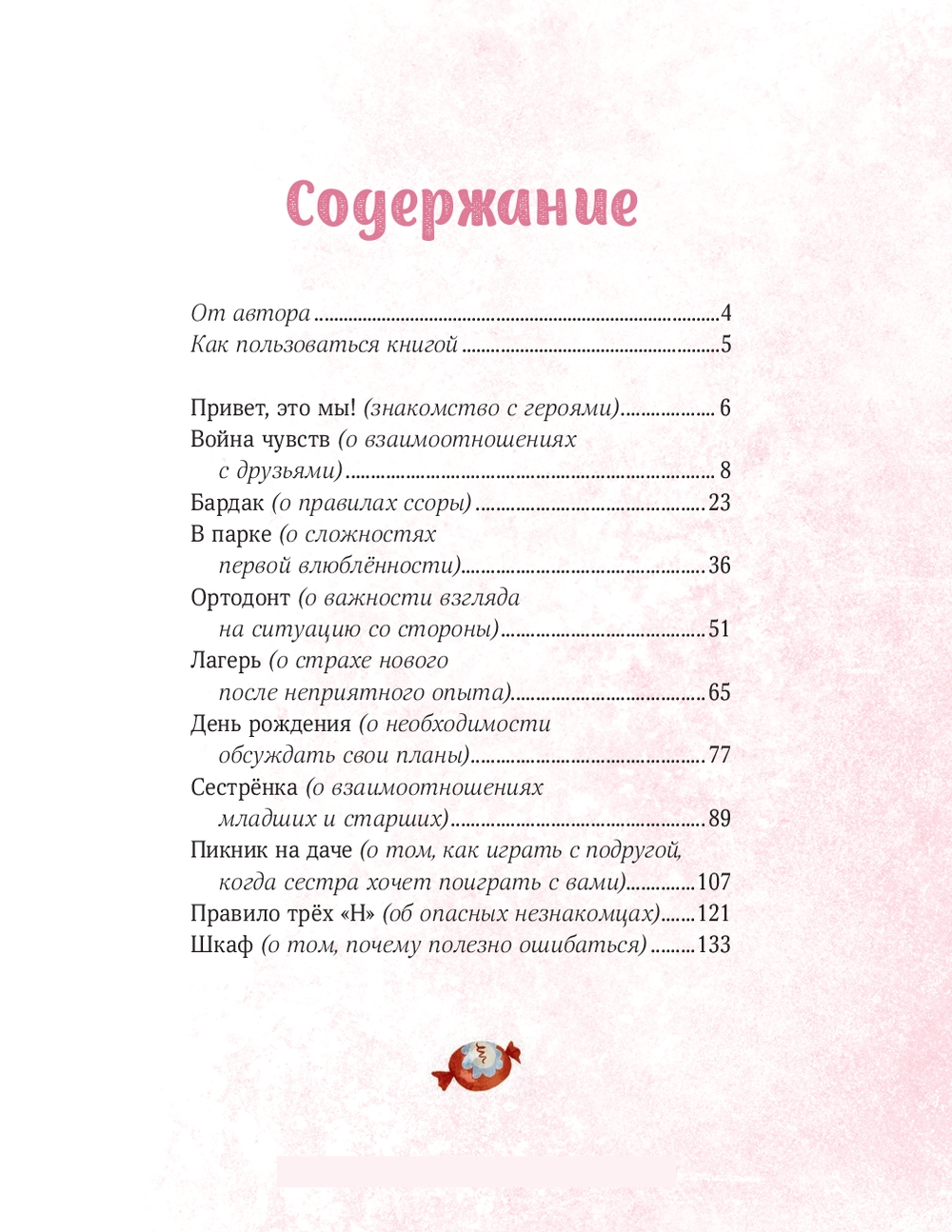 Содержание

От автора 4
Как пользоваться книгой 5

Привет, это мы! (знакомство с героями) 6
Война чувств (о взаимоотношениях с друзьями) 8
Бардак (о правилах ссоры) 23
В парке (о сложностях первой влюблённости) 36
Ортодонт (о важности взгляда на ситуацию со стороны) 51
Лагерь (о страхе нового после неприятного опыта) 65
День рождения (о необходимости обсуждать свои планы) 77
Сестрёнка (о взаимоотношениях младших и старших) 89
Пикник на даче (о том, как играть с подругой, когда сестра хочет поиграть с вами) 107
Правило трёх «Н» (об опасных незнакомцах) 121
Шкаф (о том, почему полезно ошибаться) 133